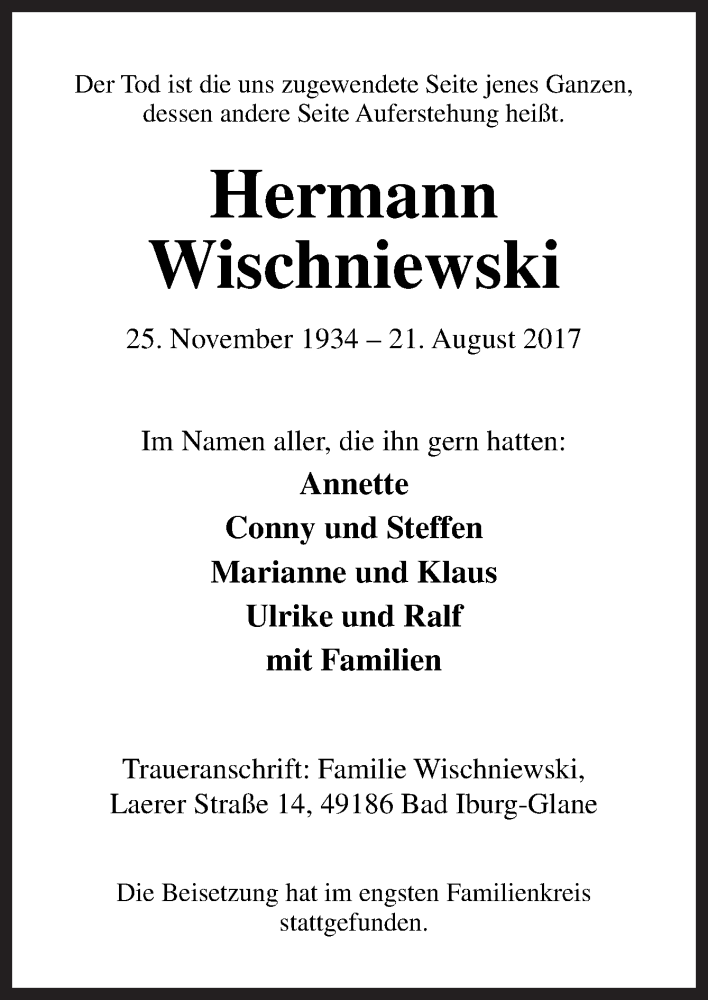 Der Tod ist die uns zugewendete Seite jenes Ganzen, dessen andere Seite Auferstehung heißt.

Hermann Wischniewski

25. November 1934 – 21. August 2017

Im Namen aller, die ihn gern hatten:
Annette
Conny und Steffen
Marianne und Klaus
Ulrike und Ralf
mit Familien

Traueranschrift: Familie Wischniewski, Laerer Straße 14, 49186 Bad Iburg-Glane

Die Beisetzung hat im engsten Familienkreis stattgefunden.